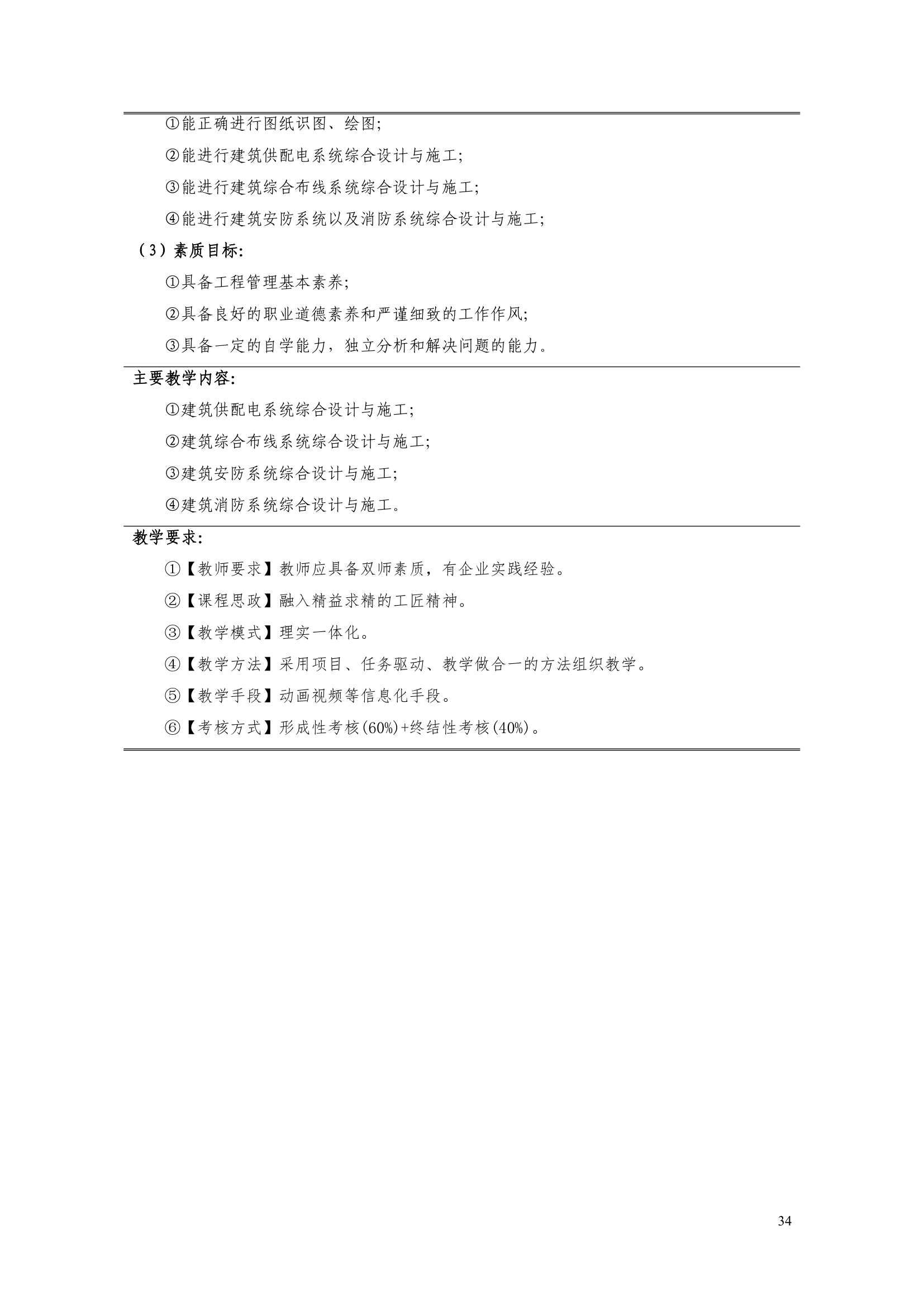 ①能正确进行图纸识图、绘图;

②能进行建筑供配电系统综合设计与施工;

③能进行建筑综合布线系统综合设计与施工;

④能进行建筑安防系统以及消防系统综合设计与施工;

(3)素质目标:

①具备工程管理基本素养;

②具备良好的职业道德素养和严谨细致的工作作风;

③具备一定的自学能力，独立分析和解决问题的能力。

主要教学内容:

①建筑供配电系统综合设计与施工;

②建筑综合布线系统综合设计与施工;

③建筑安防系统综合设计与施工;

④建筑消防系统综合设计与施工。

教学要求:

①【教师要求】教师应具备双师素质，有企业实践经验。

②【课程思政】融入精益求精的工匠精神。

③【教学模式】理实一体化。

④【教学方法】采用项目、任务驱动、教学做合一的方法组织教学。

⑤【教学手段】动画视频等信息化手段。

⑥【考核方式】形成性考核(60%)+终结性考核(40%)。

34